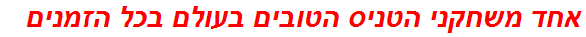 אחד משחקני הטניס הטובים בעולם בכל הזמנים